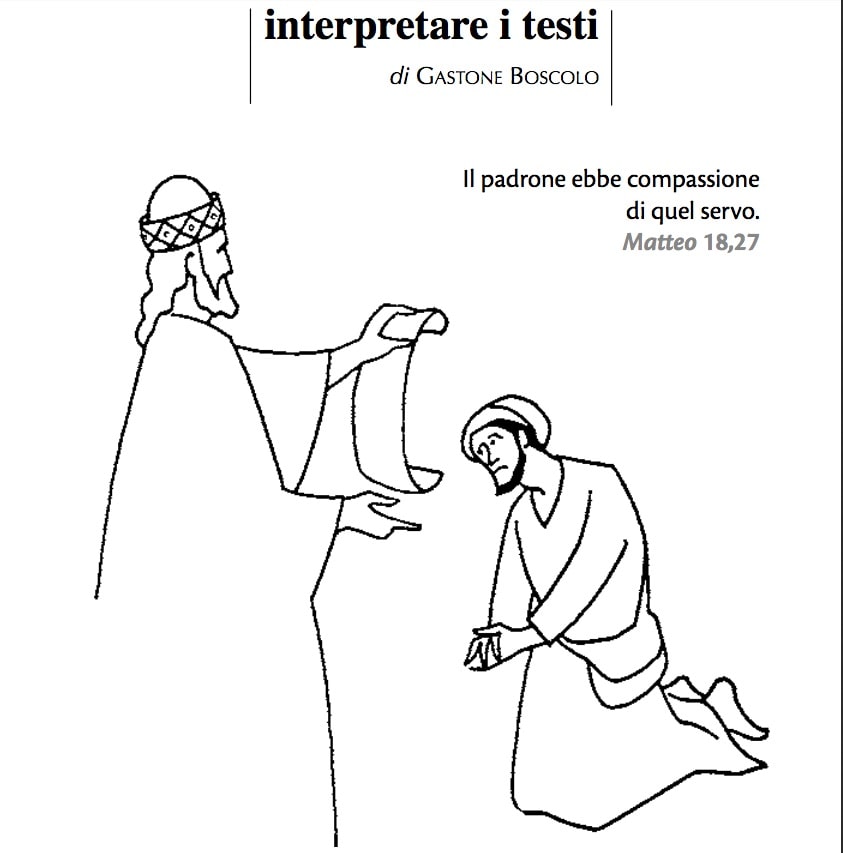 interpretare i testi

di Gastone Boscolo

Il padrone ebbe compassione di quel servo.
Matteo 18,27